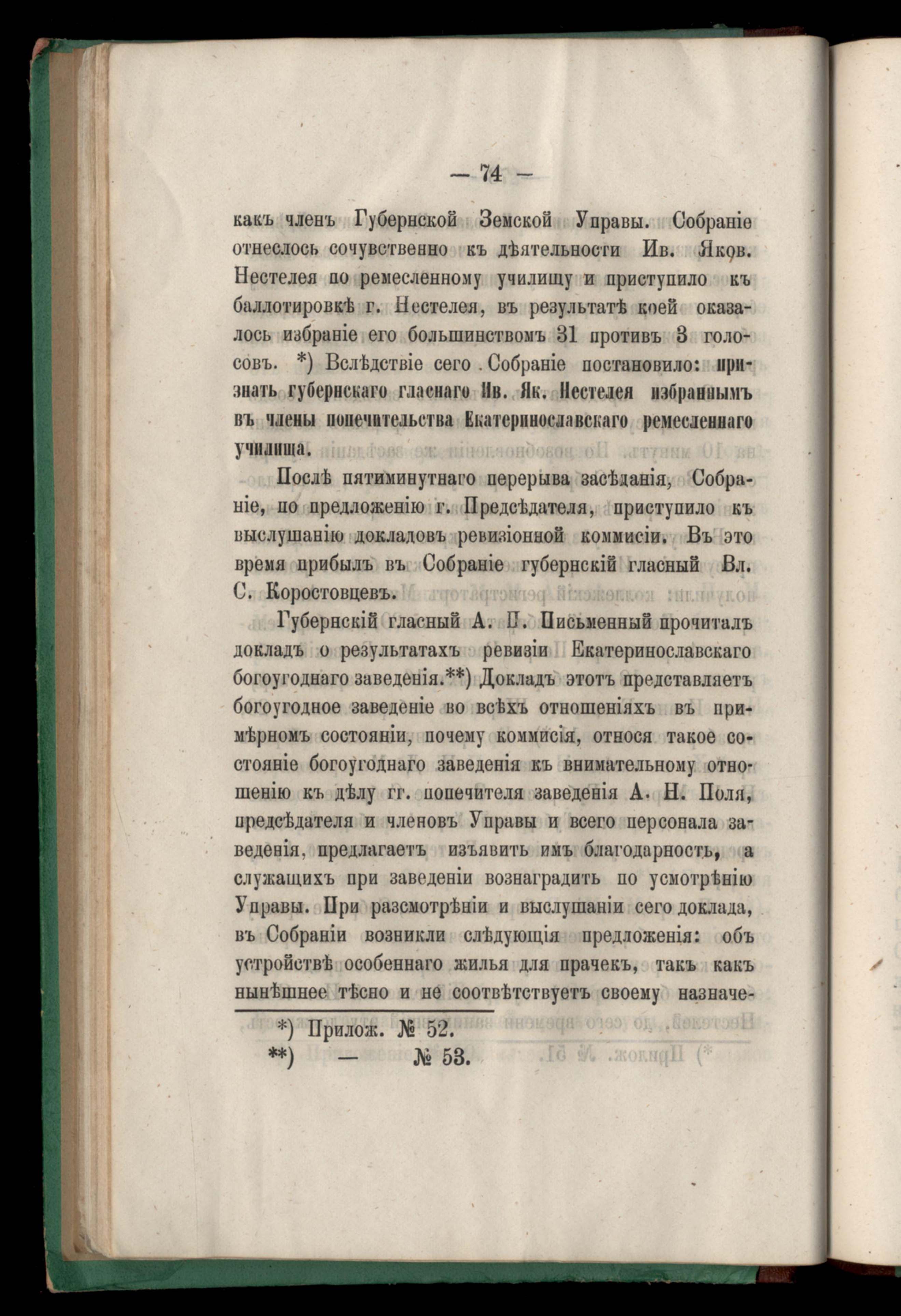 — 74 —

какъ членъ Губернской Земской Управы. Собраніе отнеслось сочувственно къ дѣятельности Ив. Яков. Нестелея по ремесленному училищу и приступило къ баллотировкѣ г. Нестелея, въ результатѣ коей оказалось избраніе его большинствомъ 31 противъ 3 голосовъ. *) Вслѣдствіе сего Собраніе постановило: признать губернскаго гласнаго Ив. Як. Нестелея избраннымъ въ члены попечительства Екатеринославскаго ремесленнаго училища.

Послѣ пятиминутнаго перерыва засѣданія, Собраніе, по предложенію г. Предсѣдателя, приступило къ выслушанію докладовъ ревизіонной коммисіи. Въ это время прибылъ въ Собраніе губернскій гласный Вл. С. Коростовцевъ.

Губернскій гласный А. П. Письменный прочиталъ докладъ о результатахъ ревизіи Екатеринославскаго богоугоднаго заведенія.**) Докладъ этотъ представляетъ богоугодное заведеніе во всѣхъ отношеніяхъ въ примѣрномъ состояніи, почему коммисія, относя такое состояніе богоугоднаго заведенія къ внимательному отношенію къ дѣлу гг. попечителя заведенія А. Н. Поля, предсѣдателя и членовъ Управы и всего персонала заведенія, предлагаетъ изъявить имъ благодарность, а служащихъ при заведеніи вознаградить по усмотрѣнію Управы. При разсмотрѣніи и выслушаніи сего доклада, въ Собраніи возникли слѣдующія предложенія: объ устройствѣ особеннаго жилья для прачекъ, такъ какъ нынѣшнее тѣсно и не соотвѣтствуетъ своему назначе-

*) Прилож. № 52.
**) — № 53.